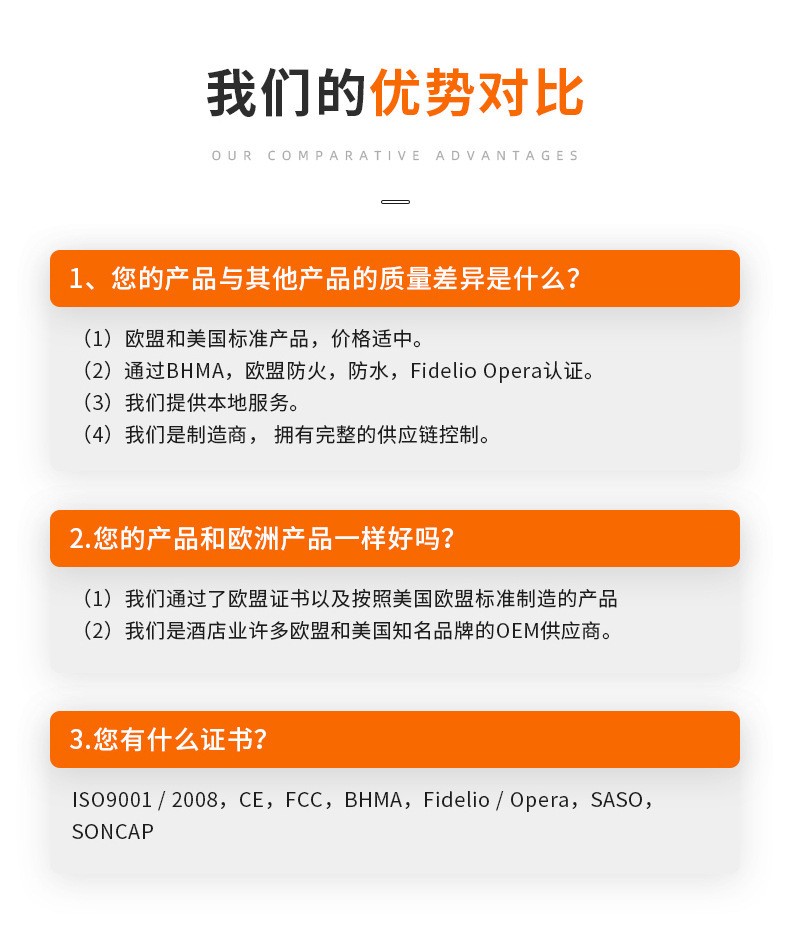 我们的优势对比

OUR COMPARATIVE ADVANTAGES

1、您的产品与其他产品的质量差异是什么？

（1）欧盟和美国标准产品，价格适中。
（2）通过BHMA，欧盟防火，防水，Fidelio Opera认证。
（3）我们提供本地服务。
（4）我们是制造商， 拥有完整的供应链控制。

2.您的产品和欧洲产品一样好吗？

（1）我们通过了欧盟证书以及按照美国欧盟标准制造的产品
（2）我们是酒店业许多欧盟和美国知名品牌的OEM供应商。

3.您有什么证书？

ISO9001 / 2008，CE，FCC，BHMA，Fidelio / Opera，SASO，SONCAP